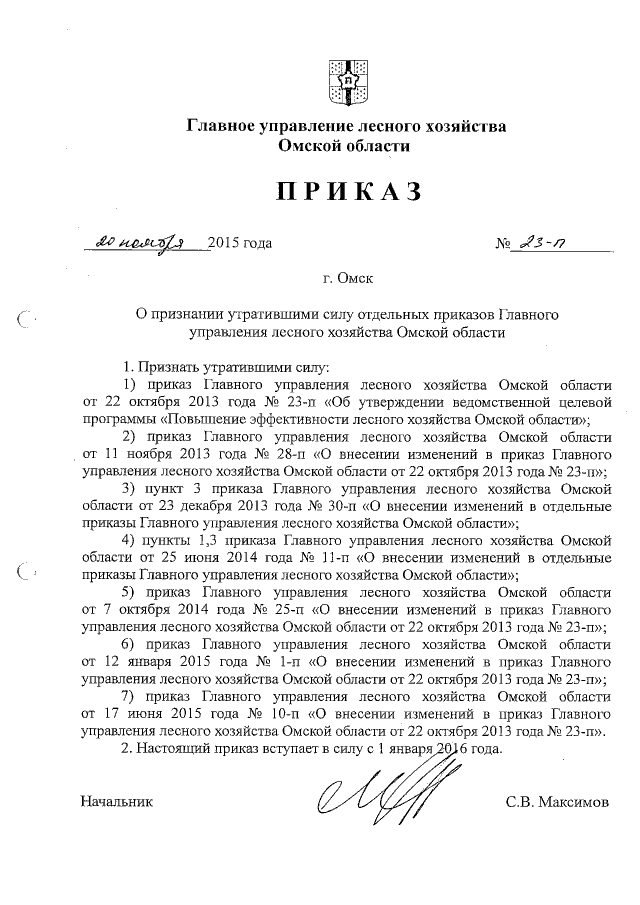 Главное управление лесного хозяйства Омской области

ПРИКАЗ

20 ноября 2015 года № 23-п

г. Омск

О признании утратившими силу отдельных приказов Главного управления лесного хозяйства Омской области

1. Признать утратившими силу:

1) приказ Главного управления лесного хозяйства Омской области от 22 октября 2013 года № 23-п «Об утверждении ведомственной целевой программы «Повышение эффективности лесного хозяйства Омской области»;

2) приказ Главного управления лесного хозяйства Омской области от 11 ноября 2013 года № 28-п «О внесении изменений в приказ Главного управления лесного хозяйства Омской области от 22 октября 2013 года № 23-п»;

3) пункт 3 приказа Главного управления лесного хозяйства Омской области от 23 декабря 2013 года № 30-п «О внесении изменений в отдельные приказы Главного управления лесного хозяйства Омской области»;

4) пункты 1,3 приказа Главного управления лесного хозяйства Омской области от 25 июня 2014 года № 11-п «О внесении изменений в отдельные приказы Главного управления лесного хозяйства Омской области»;

5) приказ Главного управления лесного хозяйства Омской области от 7 октября 2014 года № 25-п «О внесении изменений в приказ Главного управления лесного хозяйства Омской области от 22 октября 2013 года № 23-п»;

6) приказ Главного управления лесного хозяйства Омской области от 12 января 2015 года № 1-п «О внесении изменений в приказ Главного управления лесного хозяйства Омской области от 22 октября 2013 года № 23-п»;

7) приказ Главного управления лесного хозяйства Омской области от 17 июня 2015 года № 10-п «О внесении изменений в приказ Главного управления лесного хозяйства Омской области от 22 октября 2013 года № 23-п».

2. Настоящий приказ вступает в силу с 1 января 2016 года.

Начальник С.В. Максимов